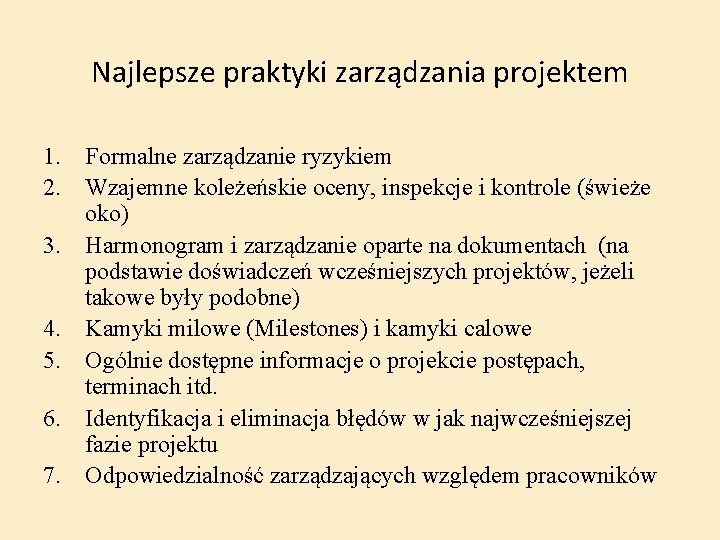 Najlepsze praktyki zarządzania projektem

1. Formalne zarządzanie ryzykiem
2. Wzajemne koleżeńskie oceny, inspekcje i kontrole (świeże oko)
3. Harmonogram i zarządzanie oparte na dokumentach (na podstawie doświadczeń wcześniejszych projektów, jeżeli takowe były podobne)
4. Kamyki milowe (Milestones) i kamyki calowe
5. Ogólnie dostępne informacje o projekcie postępach, terminach itd.
6. Identyfikacja i eliminacja błędów w jak najwcześniejszej fazie projektu
7. Odpowiedzialność zarządzających względem pracowników